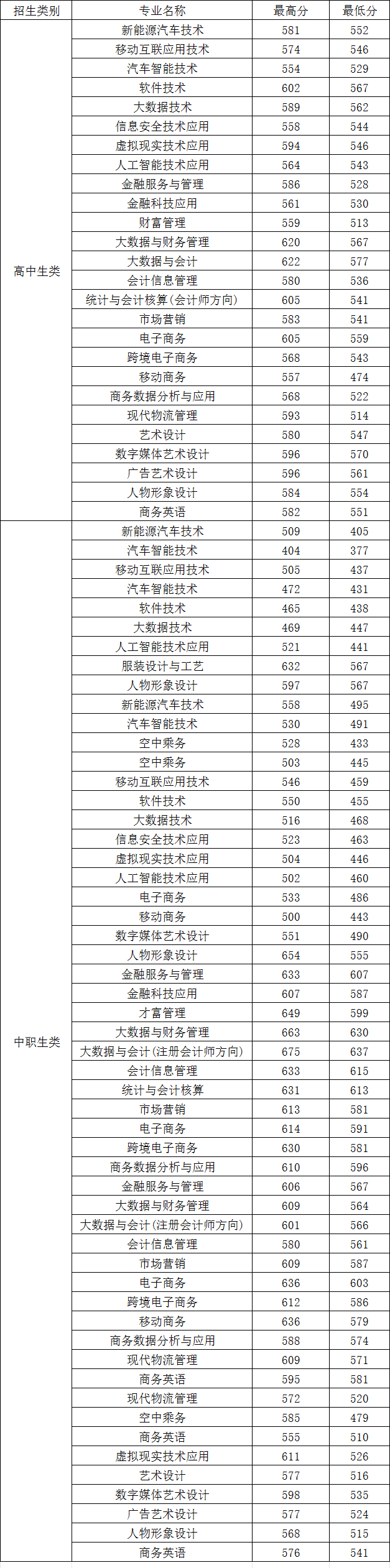 | 招生类别 | 专业名称 | 最高分 | 最低分 |
|---|---|---|---|
| 高中生类 | 新能源汽车技术 | 581 | 552 |
| | 移动互联应用技术 | 574 | 546 |
| | 汽车智能技术 | 554 | 529 |
| | 软件技术 | 602 | 567 |
| | 大数据技术 | 589 | 562 |
| | 信息安全技术应用 | 558 | 544 |
| | 虚拟现实技术应用 | 594 | 546 |
| | 人工智能技术应用 | 564 | 543 |
| | 金融服务与管理 | 586 | 528 |
| | 金融科技应用 | 561 | 530 |
| | 财富管理 | 559 | 513 |
| | 大数据与财务管理 | 620 | 567 |
| | 大数据与会计 | 622 | 577 |
| | 会计信息管理 | 580 | 536 |
| | 统计与会计核算(会计师方向) | 605 | 541 |
| | 市场营销 | 583 | 541 |
| | 电子商务 | 605 | 559 |
| | 跨境电子商务 | 568 | 543 |
| | 移动商务 | 557 | 474 |
| | 商务数据分析与应用 | 568 | 522 |
| | 现代物流管理 | 593 | 514 |
| | 艺术设计 | 580 | 547 |
| | 数字媒体艺术设计 | 596 | 570 |
| | 广告艺术设计 | 596 | 561 |
| | 人物形象设计 | 584 | 554 |
| | 商务英语 | 582 | 551 |
| 中职生类 | 新能源汽车技术 | 509 | 405 |
| | 汽车智能技术 | 404 | 377 |
| | 移动互联应用技术 | 505 | 437 |
| | 汽车智能技术 | 472 | 431 |
| | 软件技术 | 465 | 438 |
| | 大数据技术 | 469 | 447 |
| | 人工智能技术应用 | 521 | 441 |
| | 服装设计与工艺 | 632 | 567 |
| | 人物形象设计 | 597 | 567 |
| | 新能源汽车技术 | 558 | 495 |
| | 汽车智能技术 | 530 | 491 |
| | 空中乘务 | 528 | 433 |
| | 空中乘务 | 503 | 445 |
| | 移动互联应用技术 | 546 | 459 |
| | 软件技术 | 550 | 455 |
| | 大数据技术 | 516 | 468 |
| | 信息安全技术应用 | 523 | 463 |
| | 虚拟现实技术应用 | 504 | 446 |
| | 人工智能技术应用 | 502 | 460 |
| | 电子商务 | 533 | 486 |
| | 移动商务 | 500 | 443 |
| | 数字媒体艺术设计 | 551 | 490 |
| | 人物形象设计 | 654 | 555 |
| | 金融服务与管理 | 633 | 607 |
| | 金融科技应用 | 607 | 587 |
| | 才富管理 | 649 | 599 |
| | 大数据与财务管理 | 663 | 630 |
| | 大数据与会计(注册会计师方向) | 675 | 637 |
| | 会计信息管理 | 633 | 615 |
| | 统计与会计核算 | 631 | 613 |
| | 市场营销 | 613 | 581 |
| | 电子商务 | 614 | 591 |
| | 跨境电子商务 | 630 | 581 |
| | 商务数据分析与应用 | 610 | 596 |
| | 金融服务与管理 | 606 | 567 |
| | 大数据与财务管理 | 609 | 564 |
| | 大数据与会计(注册会计师方向) | 601 | 566 |
| | 会计信息管理 | 580 | 561 |
| | 市场营销 | 609 | 587 |
| | 电子商务 | 636 | 603 |
| | 跨境电子商务 | 612 | 586 |
| | 移动商务 | 636 | 579 |
| | 商务数据分析与应用 | 588 | 574 |
| | 现代物流管理 | 609 | 571 |
| | 商务英语 | 595 | 581 |
| | 现代物流管理 | 572 | 520 |
| | 空中乘务 | 585 | 479 |
| | 商务英语 | 555 | 510 |
| | 虚拟现实技术应用 | 611 | 526 |
| | 艺术设计 | 577 | 516 |
| | 数字媒体艺术设计 | 598 | 535 |
| | 广告艺术设计 | 577 | 524 |
| | 人物形象设计 | 568 | 515 |
| | 商务英语 | 576 | 541 |